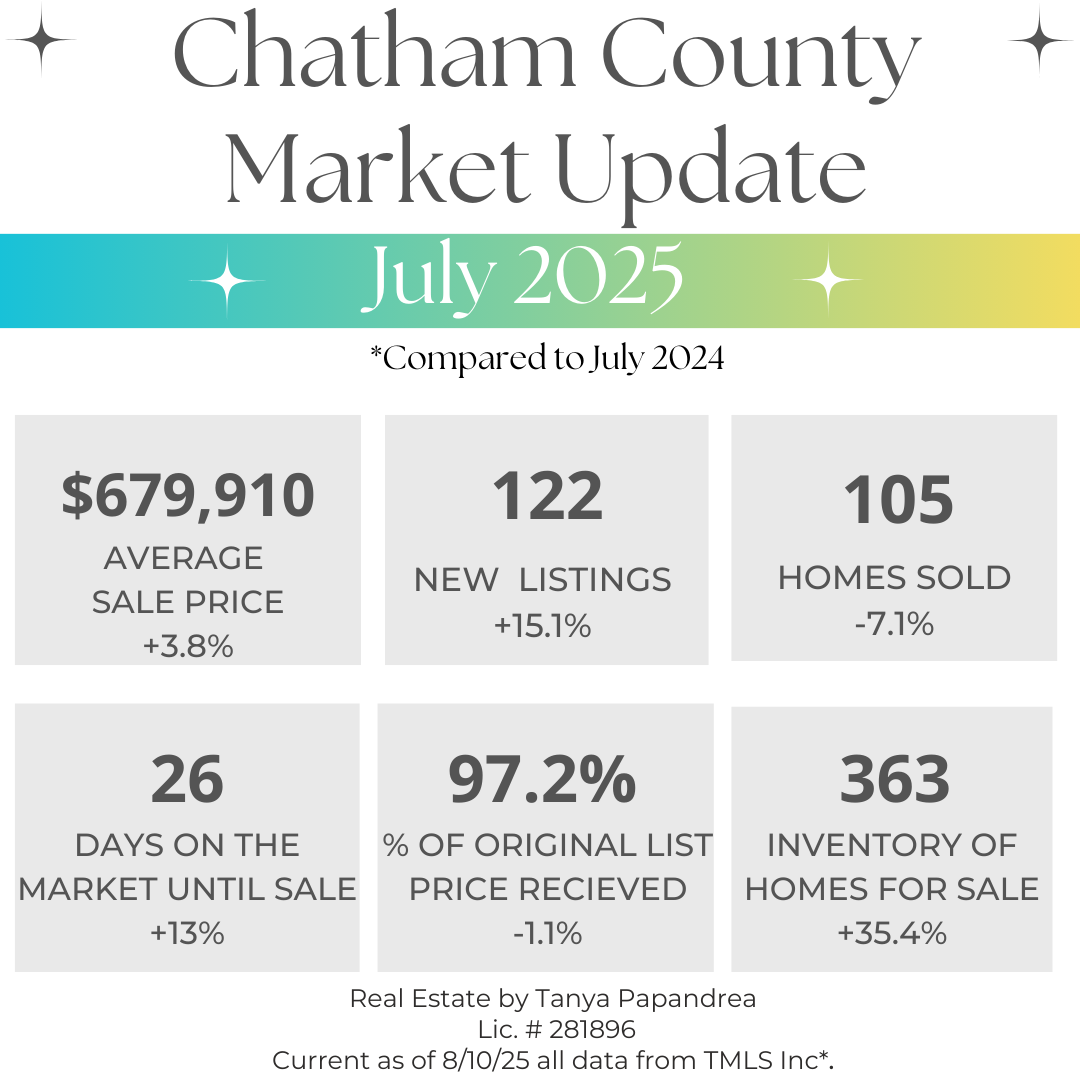 Chatham County Market Update

July 2025

*Compared to July 2024

$679,910
AVERAGE
SALE PRICE
+3.8%

122
NEW LISTINGS
+15.1%

105
HOMES SOLD
-7.1%

26
DAYS ON THE
MARKET UNTIL SALE
+13%

97.2%
% OF ORIGINAL LIST
PRICE RECIEVED
-1.1%

363
INVENTORY OF
HOMES FOR SALE
+35.4%

Real Estate by Tanya Papandrea
Lic. # 281896
Current as of 8/10/25 all data from TMLS Inc*.